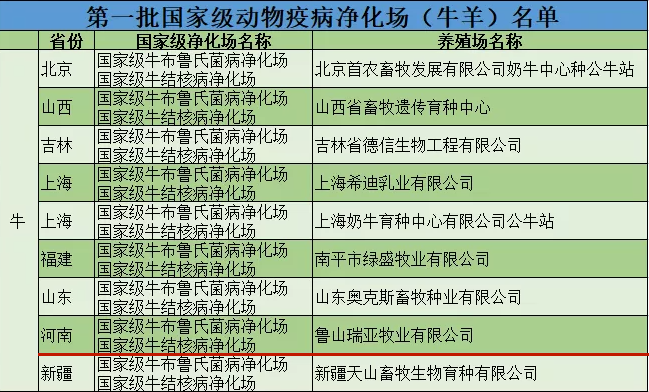 第一批国家级动物疫病净化场（牛羊）名单

| | 省份 | 国家级净化场名称 | 养殖场名称 |
|---|---|---|---|
| 牛 | 北京 | 国家级牛布鲁氏菌病净化场 国家级牛结核病净化场 | 北京首农畜牧发展有限公司奶牛中心种公牛站 |
| | 山西 | 国家级牛布鲁氏菌病净化场 国家级牛结核病净化场 | 山西省畜牧遗传育种中心 |
| | 吉林 | 国家级牛布鲁氏菌病净化场 国家级牛结核病净化场 | 吉林省德信生物工程有限公司 |
| | 上海 | 国家级牛布鲁氏菌病净化场 国家级牛结核病净化场 | 上海希迪乳业有限公司 |
| | 上海 | 国家级牛布鲁氏菌病净化场 国家级牛结核病净化场 | 上海奶牛育种中心有限公司公牛站 |
| | 福建 | 国家级牛布鲁氏菌病净化场 国家级牛结核病净化场 | 南平市绿盛牧业有限公司 |
| | 山东 | 国家级牛布鲁氏菌病净化场 国家级牛结核病净化场 | 山东奥克斯畜牧种业有限公司 |
| | 河南 | 国家级牛布鲁氏菌病净化场 国家级牛结核病净化场 | 鲁山瑞亚牧业有限公司 |
| | 新疆 | 国家级牛布鲁氏菌病净化场 国家级牛结核病净化场 | 新疆天山畜牧生物育种有限公司 |